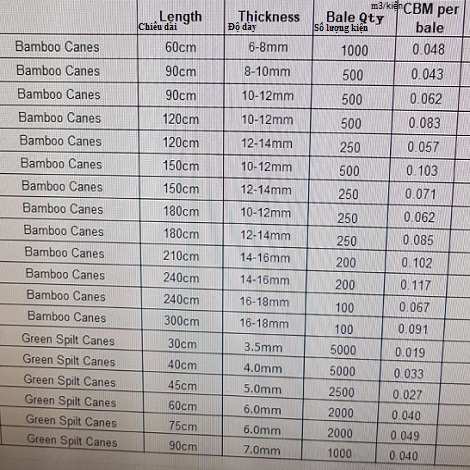 | | Length Chiều dài | Thickness Độ dày | Bale Qty Số lượng kiện | m3/kiện CBM per bale |
|---|---|---|---|---|
| Bamboo Canes | 60cm | 6-8mm | 1000 | 0.048 |
| Bamboo Canes | 90cm | 8-10mm | 500 | 0.043 |
| Bamboo Canes | 90cm | 10-12mm | 500 | 0.062 |
| Bamboo Canes | 120cm | 10-12mm | 500 | 0.083 |
| Bamboo Canes | 120cm | 12-14mm | 250 | 0.057 |
| Bamboo Canes | 150cm | 10-12mm | 500 | 0.103 |
| Bamboo Canes | 150cm | 12-14mm | 250 | 0.071 |
| Bamboo Canes | 180cm | 10-12mm | 250 | 0.062 |
| Bamboo Canes | 180cm | 12-14mm | 250 | 0.085 |
| Bamboo Canes | 210cm | 14-16mm | 200 | 0.102 |
| Bamboo Canes | 240cm | 14-16mm | 200 | 0.117 |
| Bamboo Canes | 240cm | 16-18mm | 100 | 0.067 |
| Bamboo Canes | 300cm | 16-18mm | 100 | 0.091 |
| Green Spilt Canes | 30cm | 3.5mm | 5000 | 0.019 |
| Green Spilt Canes | 40cm | 4.0mm | 5000 | 0.033 |
| Green Spilt Canes | 45cm | 5.0mm | 2500 | 0.027 |
| Green Spilt Canes | 60cm | 6.0mm | 2000 | 0.040 |
| Green Spilt Canes | 75cm | 6.0mm | 2000 | 0.049 |
| Green Spilt Canes | 90cm | 7.0mm | 1000 | 0.040 |